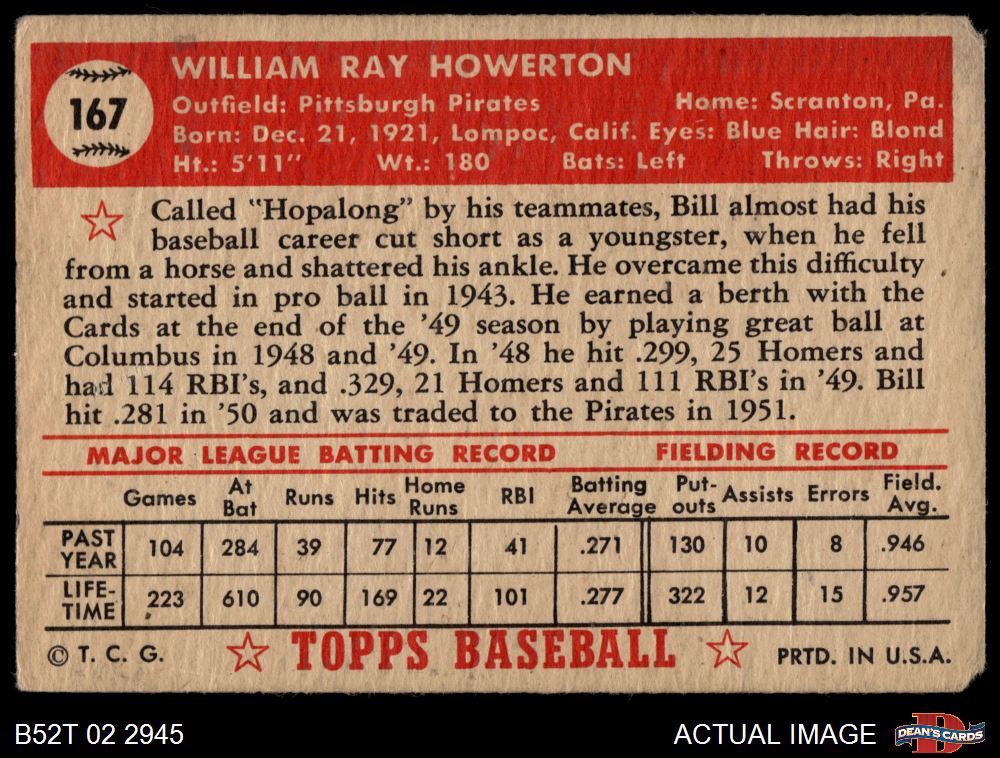 167

WILLIAM RAY HOWERTON

Outfield: Pittsburgh Pirates Home: Scranton, Pa.
Born: Dec. 21, 1921, Lompoc, Calif. Eyes: Blue Hair: Blond
Ht.: 5'11" Wt.: 180 Bats: Left Throws: Right

Called "Hopalong" by his teammates, Bill almost had his baseball career cut short as a youngster, when he fell from a horse and shattered his ankle. He overcame this difficulty and started in pro ball in 1943. He earned a berth with the Cards at the end of the '49 season by playing great ball at Columbus in 1948 and '49. In '48 he hit .299, 25 Homers and had 114 RBI's, and .329, 21 Homers and 111 RBI's in '49. Bill hit .281 in '50 and was traded to the Pirates in 1951.

MAJOR LEAGUE BATTING RECORD FIELDING RECORD

| | Games | At Bat | Runs | Hits | Home Runs | RBI | Batting Average | Put-outs | Assists | Errors | Field. Avg. |
|---|---|---|---|---|---|---|---|---|---|---|---|
| PAST YEAR | 104 | 284 | 39 | 77 | 12 | 41 | .271 | 130 | 10 | 8 | .946 |
| LIFE-TIME | 223 | 610 | 90 | 169 | 22 | 101 | .277 | 322 | 12 | 15 | .957 |

© T. C. G. TOPPS BASEBALL PRTD. IN U.S.A.

B52T 02 2945

ACTUAL IMAGE

DEAN'S CARDS